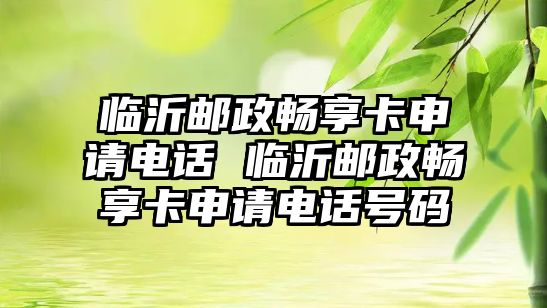 临沂邮政畅享卡申请电话 临沂邮政畅享卡申请电话号码